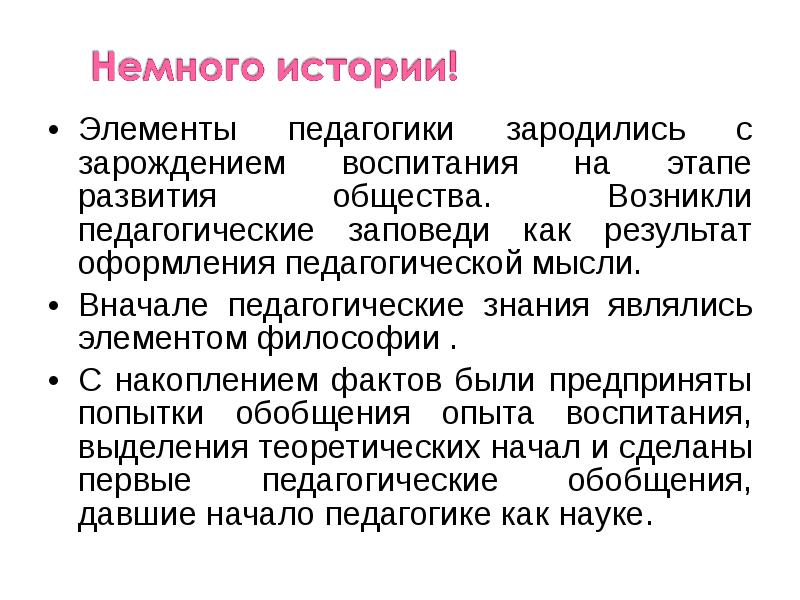 Немного истории!

• Элементы педагогики зародились с зарождением воспитания на этапе развития общества. Возникли педагогические заповеди как результат оформления педагогической мысли.

• Вначале педагогические знания являлись элементом философии .

• С накоплением фактов были предприняты попытки обобщения опыта воспитания, выделения теоретических начал и сделаны первые педагогические обобщения, давшие начало педагогике как науке.